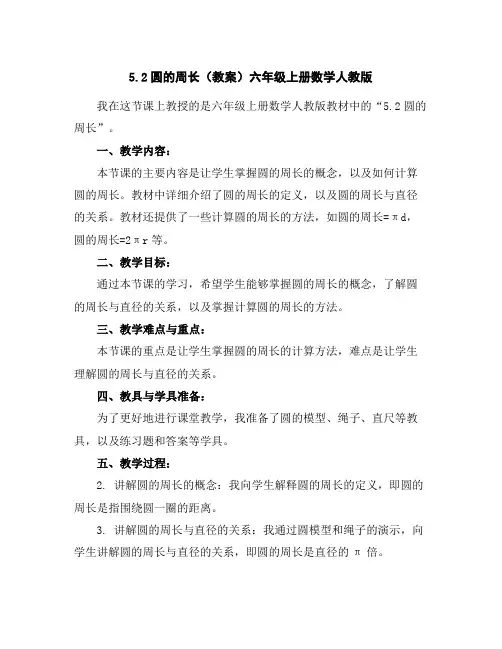 5.2 圆的周长（教案）六年级上册数学人教版

我在这节课上教授的是六年级上册数学人教版教材中的“5.2 圆的周长”。

一、教学内容：

本节课的主要内容是让学生掌握圆的周长的概念，以及如何计算圆的周长。教材中详细介绍了圆的周长的定义，以及圆的周长与直径的关系。教材还提供了一些计算圆的周长的方法，如圆的周长=πd，圆的周长=2πr 等。

二、教学目标：

通过本节课的学习，希望学生能够掌握圆的周长的概念，了解圆的周长与直径的关系，以及掌握计算圆的周长的方法。

三、教学难点与重点：

本节课的重点是让学生掌握圆的周长的计算方法，难点是让学生理解圆的周长与直径的关系。

四、教具与学具准备：

为了更好地进行课堂教学，我准备了圆的模型、绳子、直尺等教具，以及练习题和答案等学具。

五、教学过程：

2. 讲解圆的周长的概念：我向学生解释圆的周长的定义，即圆的周长是指围绕圆一圈的距离。

3. 讲解圆的周长与直径的关系：我通过圆模型和绳子的演示，向学生讲解圆的周长与直径的关系，即圆的周长是直径的 π 倍。